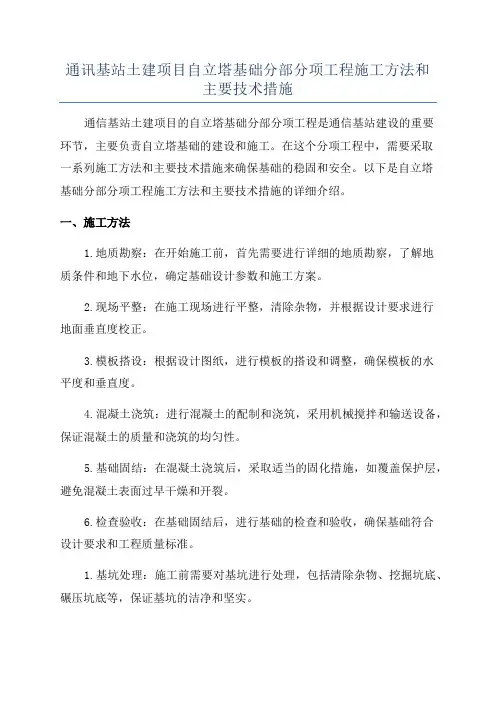 通讯基站土建项目自立塔基础分部分项工程施工方法和主要技术措施

通信基站土建项目的自立塔基础分部分项工程是通信基站建设的重要环节，主要负责自立塔基础的建设和施工。在这个分项工程中，需要采取一系列施工方法和主要技术措施来确保基础的稳固和安全。以下是自立塔基础分部分项工程施工方法和主要技术措施的详细介绍。

一、施工方法

1.地质勘察：在开始施工前，首先需要进行详细的地质勘察，了解地质条件和地下水位，确定基础设计参数和施工方案。

2.现场平整：在施工现场进行平整，清除杂物，并根据设计要求进行地面垂直度校正。

3.模板搭设：根据设计图纸，进行模板的搭设和调整，确保模板的水平度和垂直度。

4.混凝土浇筑：进行混凝土的配制和浇筑，采用机械搅拌和输送设备，保证混凝土的质量和浇筑的均匀性。

5.基础固结：在混凝土浇筑后，采取适当的固化措施，如覆盖保护层，避免混凝土表面过早干燥和开裂。

6.检查验收：在基础固结后，进行基础的检查和验收，确保基础符合设计要求和工程质量标准。

1.基坑处理：施工前需要对基坑进行处理，包括清除杂物、挖掘坑底、碾压坑底等，保证基坑的洁净和坚实。